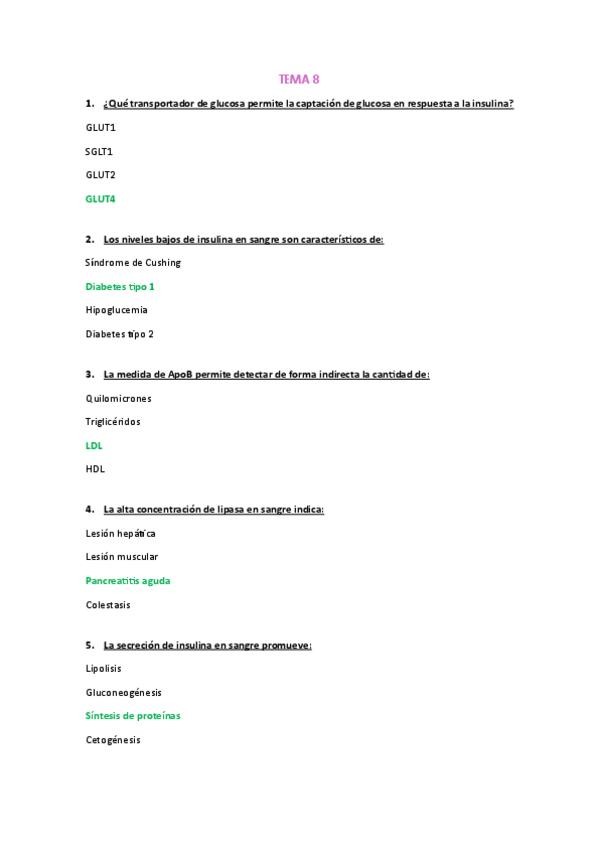 TEMA 8

1. ¿Qué transportador de glucosa permite la captación de glucosa en respuesta a la insulina?

GLUT1

SGLT1

GLUT2

GLUT4

2. Los niveles bajos de insulina en sangre son característicos de:

Síndrome de Cushing

Diabetes tipo 1

Hipoglucemia

Diabetes tipo 2

3. La medida de ApoB permite detectar de forma indirecta la cantidad de:

Quilomicrones

Triglicéridos

LDL

HDL

4. La alta concentración de lipasa en sangre indica:

Lesión hepática

Lesión muscular

Pancreatitis aguda

Colestasis

5. La secreción de insulina en sangre promueve:

Lipolisis

Gluconeogénesis

Síntesis de proteínas

Cetogénesis